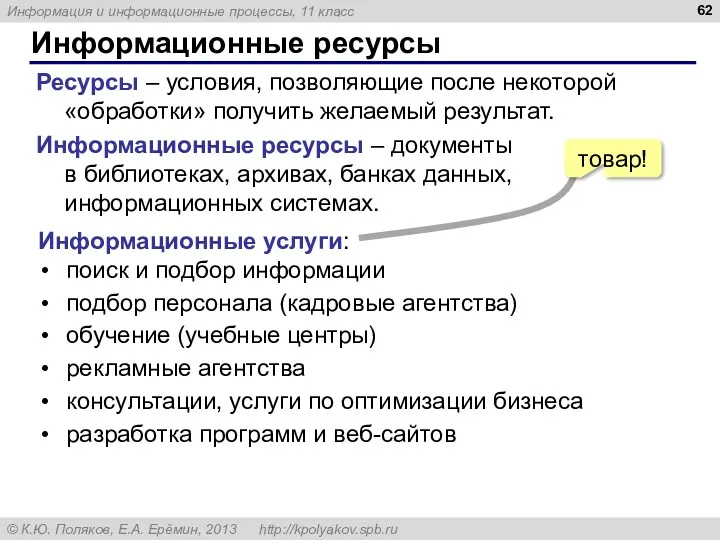 Информация и информационные процессы, 11 класс

62

Информационные ресурсы

Ресурсы – условия, позволяющие после некоторой «обработки» получить желаемый результат.

Информационные ресурсы – документы в библиотеках, архивах, банках данных, информационных системах.

товар!

Информационные услуги:
• поиск и подбор информации
• подбор персонала (кадровые агентства)
• обучение (учебные центры)
• рекламные агентства
• консультации, услуги по оптимизации бизнеса
• разработка программ и веб-сайтов

© К.Ю. Поляков, Е.А. Ерёмин, 2013 http://kpolyakov.spb.ru